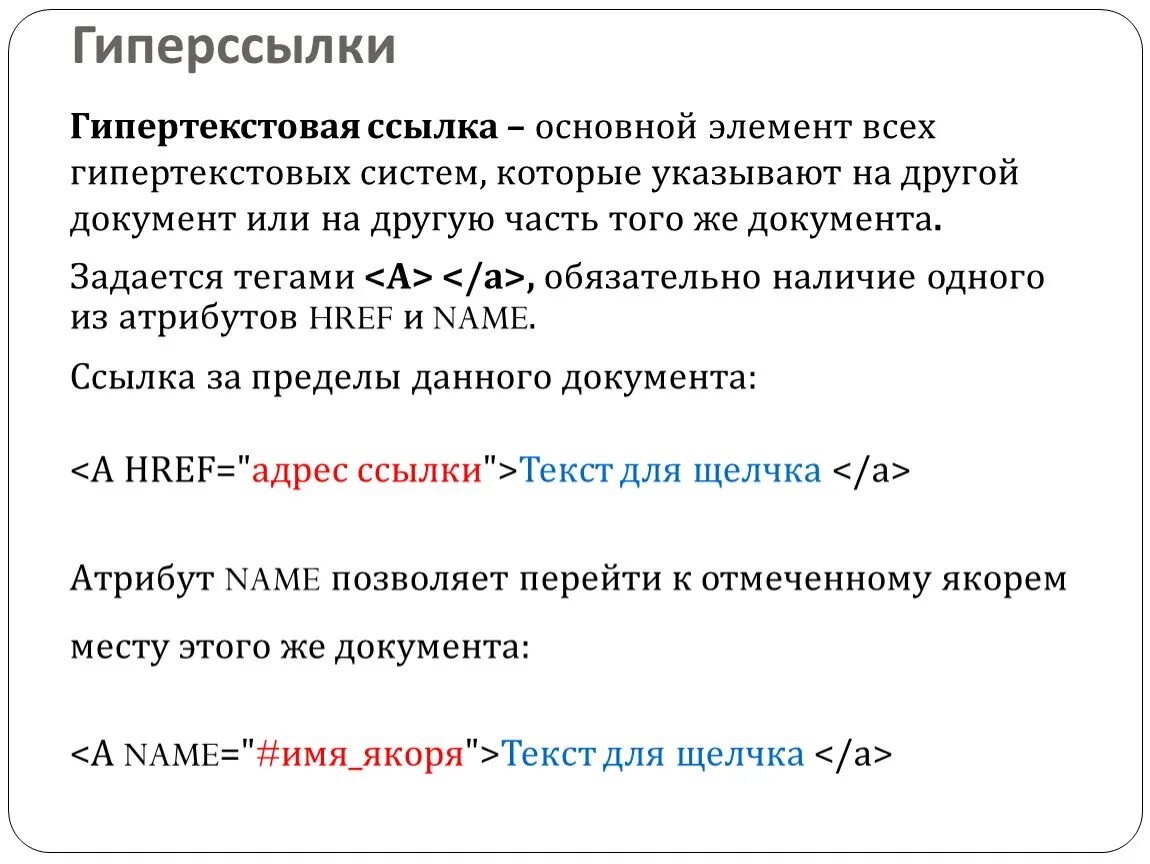 Гиперссылки

Гипертекстовая ссылка – основной элемент всех гипертекстовых систем, которые указывают на другой документ или на другую часть того же документа.

Задается тегами <A> </a>, обязательно наличие одного из атрибутов HREF и NAME.

Ссылка за пределы данного документа:

<A HREF="адрес ссылки">Текст для щелчка </a>

Атрибут NAME позволяет перейти к отмеченному якорем месту этого же документа:

<A NAME="#имя_якоря">Текст для щелчка </a>